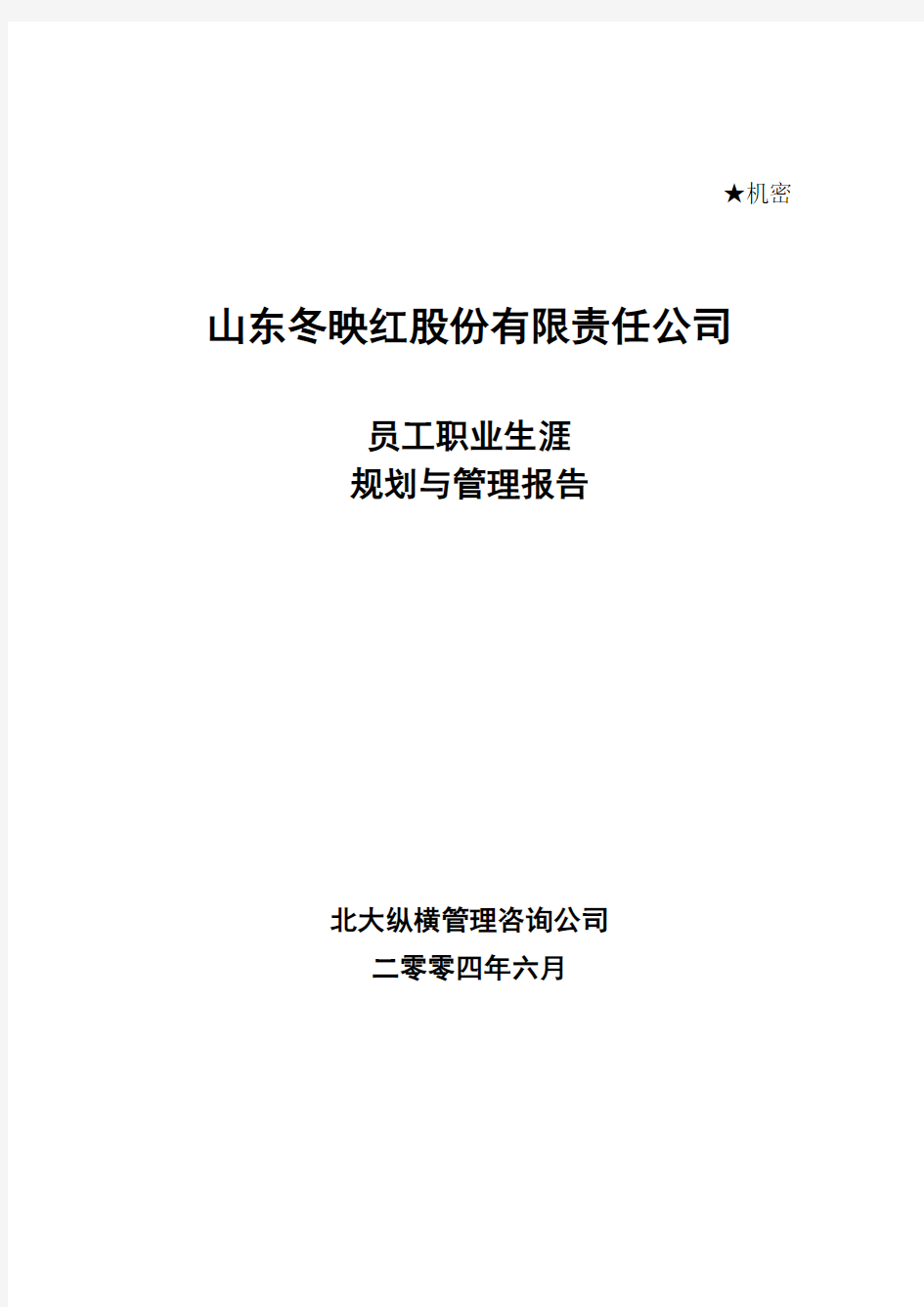 ★机密

山东冬映红股份有限责任公司

员工职业生涯
规划与管理报告

北大纵横管理咨询公司
二零零四年六月